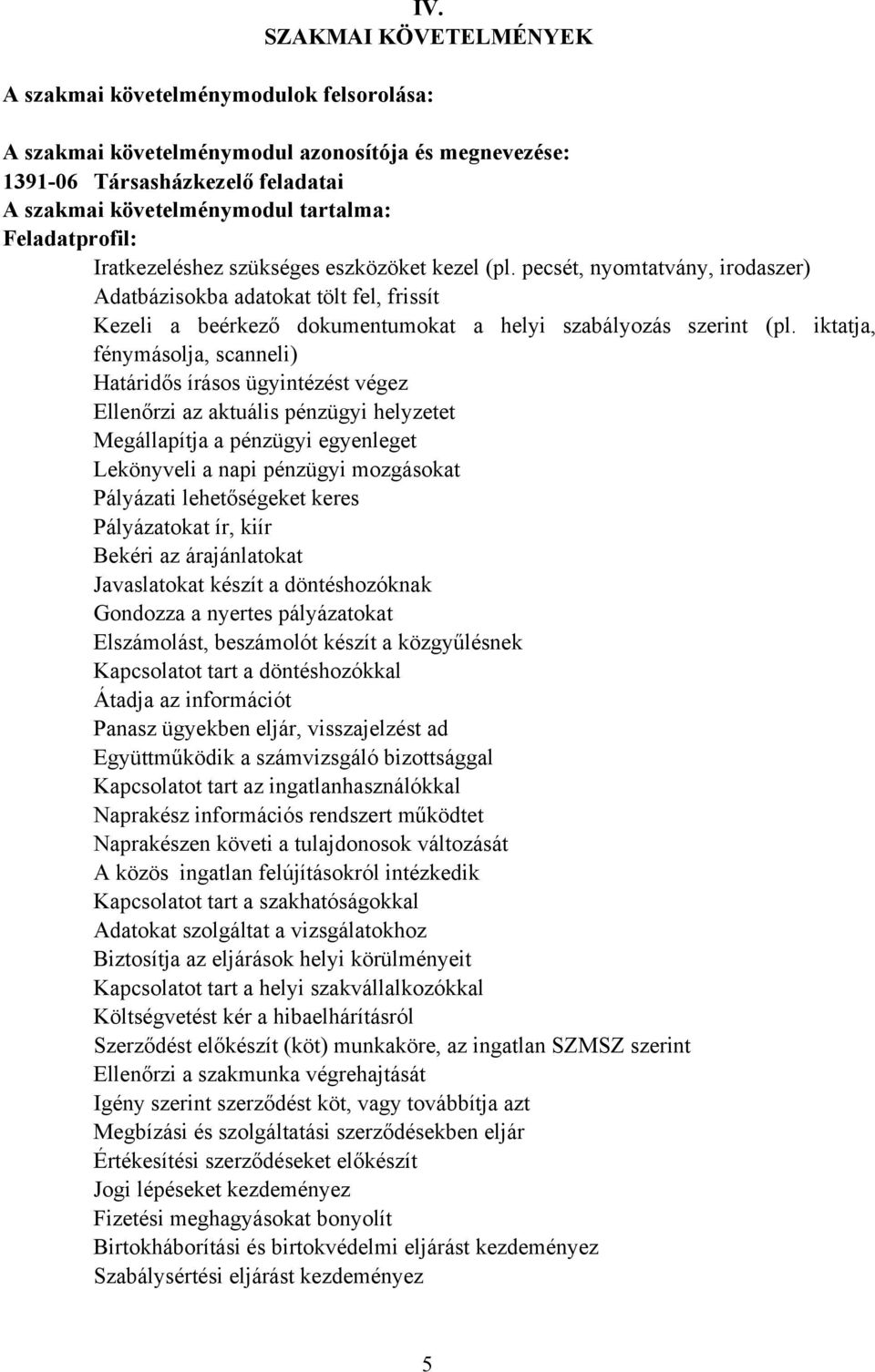 IV.
SZAKMAI KÖVETELMÉNYEK

A szakmai követelménymodulok felsorolása:

A szakmai követelménymodul azonosítója és megnevezése:
1391-06 Társasházkezelő feladatai
A szakmai követelménymodul tartalma:
Feladatprofil:

Iratkezeléshez szükséges eszközöket kezel (pl. pecsét, nyomtatvány, irodaszer)
Adatbázisokba adatokat tölt fel, frissít
Kezeli a beérkező dokumentumokat a helyi szabályozás szerint (pl. iktatja, fénymásolja, scanneli)
Határidős írásos ügyintézést végez
Ellenőrzi az aktuális pénzügyi helyzetet
Megállapítja a pénzügyi egyenleget
Lekönyveli a napi pénzügyi mozgásokat
Pályázati lehetőségeket keres
Pályázatokat ír, kiír
Bekéri az árajánlatokat
Javaslatokat készít a döntéshozóknak
Gondozza a nyertes pályázatokat
Elszámolást, beszámolót készít a közgyűlésnek
Kapcsolatot tart a döntéshozókkal
Átadja az információt
Panasz ügyekben eljár, visszajelzést ad
Együttműködik a számvizsgáló bizottsággal
Kapcsolatot tart az ingatlanhasználókkal
Naprakész információs rendszert működtet
Naprakészen követi a tulajdonosok változását
A közös ingatlan felújításokról intézkedik
Kapcsolatot tart a szakhatóságokkal
Adatokat szolgáltat a vizsgálatokhoz
Biztosítja az eljárások helyi körülményeit
Kapcsolatot tart a helyi szakvállalkozókkal
Költségvetést kér a hibaelhárításról
Szerződést előkészít (köt) munkaköre, az ingatlan SZMSZ szerint
Ellenőrzi a szakmunka végrehajtását
Igény szerint szerződést köt, vagy továbbítja azt
Megbízási és szolgáltatási szerződésekben eljár
Értékesítési szerződéseket előkészít
Jogi lépéseket kezdeményez
Fizetési meghagyásokat bonyolít
Birtokháborítási és birtokvédelmi eljárást kezdeményez
Szabálysértési eljárást kezdeményez

5